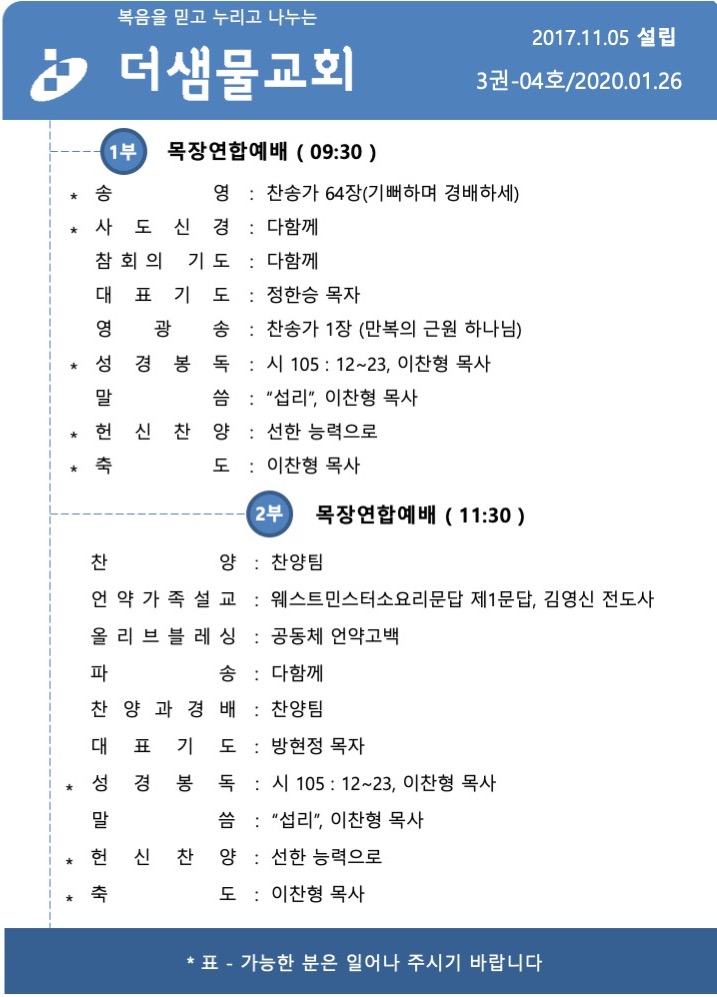 복음을 믿고 누리고 나누는

더샘물교회

2017.11.05 설립

3권-04호/2020.01.26

1부 목장연합예배 ( 09:30 )

* 송 영 : 찬송가 64장(기뻐하며 경배하세)
* 사 도 신 경 : 다함께
참 회 의 기 도 : 다함께
대 표 기 도 : 정한승 목자
영 광 송 : 찬송가 1장 (만복의 근원 하나님)
* 성 경 봉 독 : 시 105 : 12~23, 이찬형 목사
말 씀 : "섭리", 이찬형 목사
* 헌 신 찬 양 : 선한 능력으로
* 축 도 : 이찬형 목사

2부 목장연합예배 ( 11:30 )

찬 양 : 찬양팀
언 약 가 족 설 교 : 웨스트민스터소요리문답 제1문답, 김영신 전도사
올 리 브 블 레 싱 : 공동체 언약고백
파 송 : 다함께
찬 양 과 경 배 : 찬양팀
대 표 기 도 : 방현정 목자
* 성 경 봉 독 : 시 105 : 12~23, 이찬형 목사
말 씀 : "섭리", 이찬형 목사
* 헌 신 찬 양 : 선한 능력으로
* 축 도 : 이찬형 목사

* 표 - 가능한 분은 일어나 주시기 바랍니다